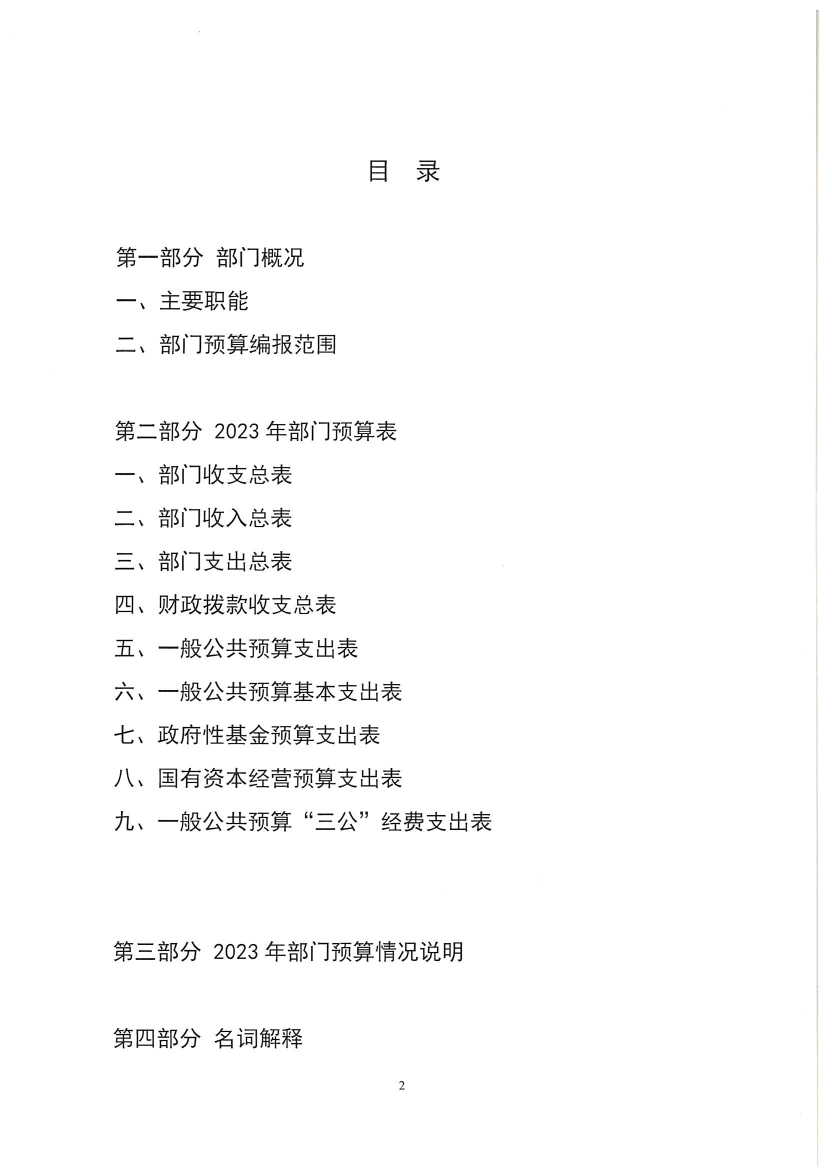 目 录

第一部分 部门概况

一、主要职能

二、部门预算编报范围

第二部分 2023 年部门预算表

一、部门收支总表

二、部门收入总表

三、部门支出总表

四、财政拨款收支总表

五、一般公共预算支出表

六、一般公共预算基本支出表

七、政府性基金预算支出表

八、国有资本经营预算支出表

九、一般公共预算“三公”经费支出表

第三部分 2023 年部门预算情况说明

第四部分 名词解释

2